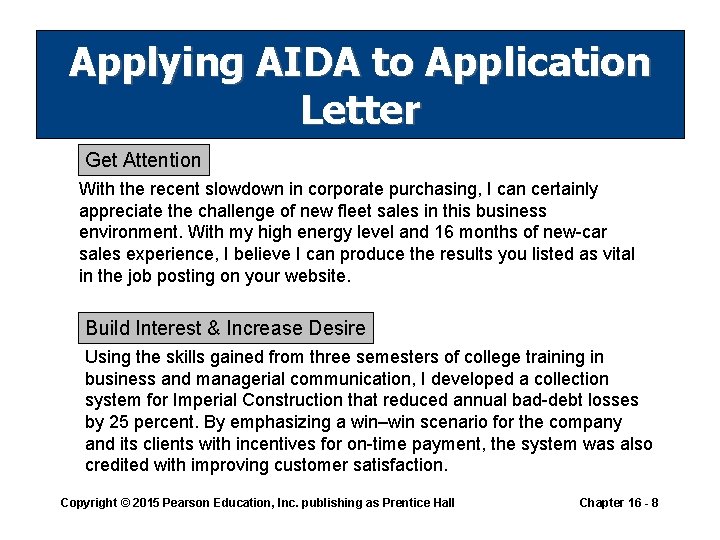 Applying AIDA to Application Letter

Get Attention

With the recent slowdown in corporate purchasing, I can certainly appreciate the challenge of new fleet sales in this business environment. With my high energy level and 16 months of new-car sales experience, I believe I can produce the results you listed as vital in the job posting on your website.

Build Interest & Increase Desire

Using the skills gained from three semesters of college training in business and managerial communication, I developed a collection system for Imperial Construction that reduced annual bad-debt losses by 25 percent. By emphasizing a win–win scenario for the company and its clients with incentives for on-time payment, the system was also credited with improving customer satisfaction.

Copyright © 2015 Pearson Education, Inc. publishing as Prentice Hall

Chapter 16 - 8